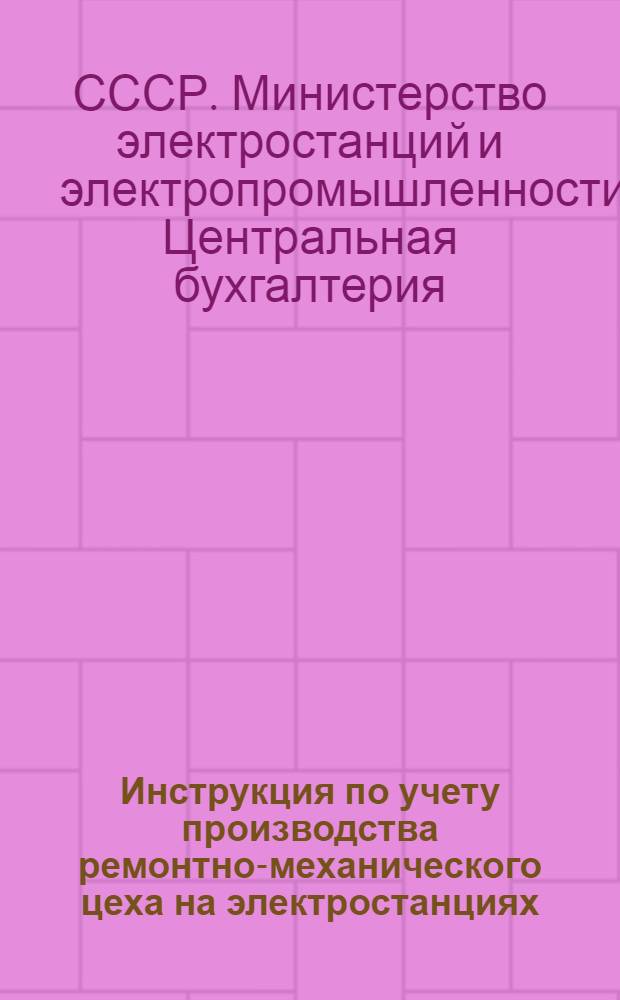 СССР. Министерство электростанций и электропромышленности. Центральная бухгалтерия

Инструкция по учету производства ремонтно-механического цеха на электростанциях